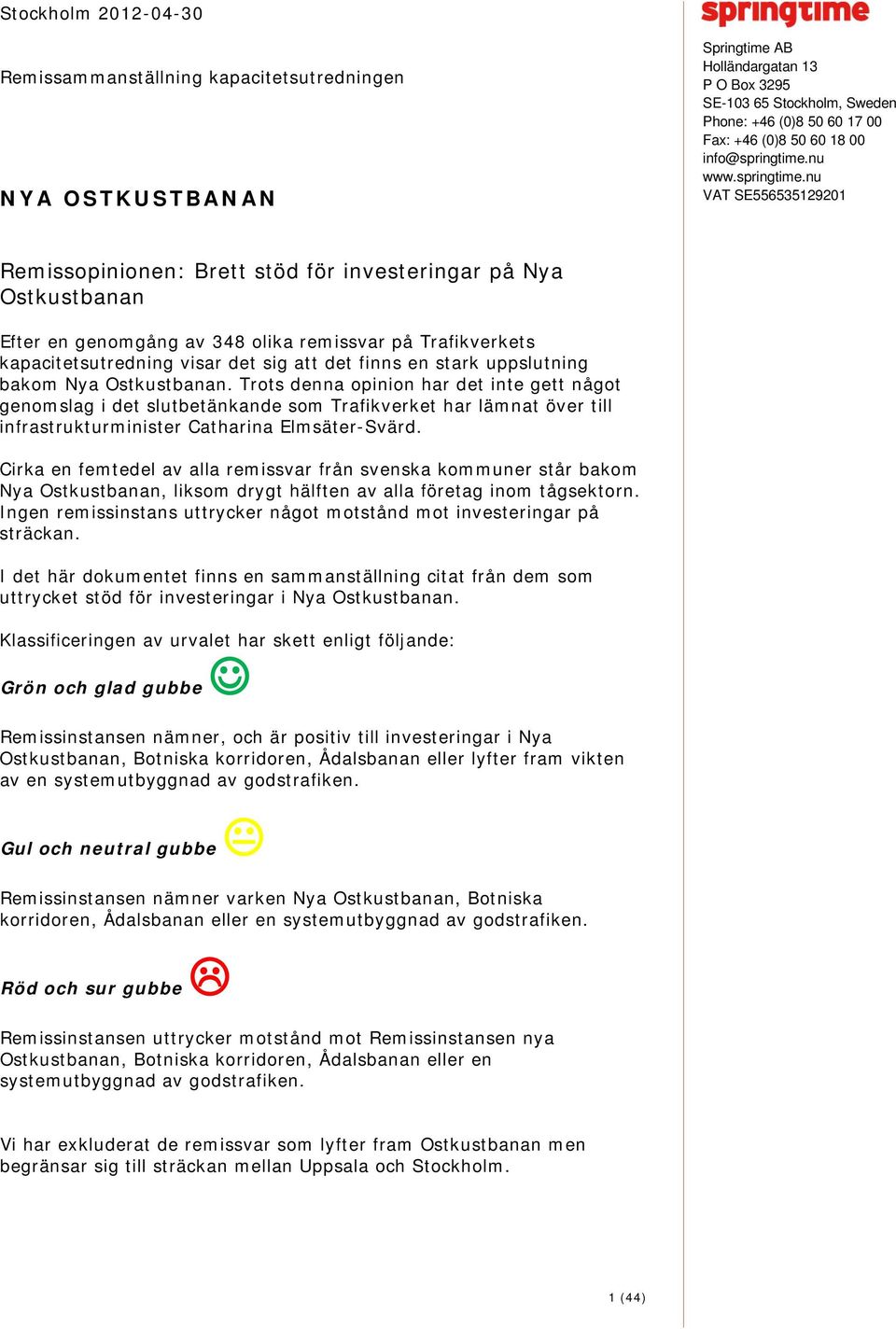 Stockholm 2012-04-30

Remissammanställning kapacitetsutredningen

NYA OSTKUSTBANAN

springtime

Springtime AB
Holländargatan 13
P O Box 3295
SE-103 65 Stockholm, Sweden
Phone: +46 (0)8 50 60 17 00
Fax: +46 (0)8 50 60 18 00
info@springtime.nu
www.springtime.nu
VAT SE556535129201

Remissopinionen: Brett stöd för investeringar på Nya Ostkustbanan

Efter en genomgång av 348 olika remissvar på Trafikverkets kapacitetsutredning visar det sig att det finns en stark uppslutning bakom Nya Ostkustbanan. Trots denna opinion har det inte gett något genomslag i det slutbetänkande som Trafikverket har lämnat över till infrastrukturminister Catharina Elmsäter-Svärd.

Cirka en femtedel av alla remissvar från svenska kommuner står bakom Nya Ostkustbanan, liksom drygt hälften av alla företag inom tågsektorn. Ingen remissinstans uttrycker något motstånd mot investeringar på sträckan.

I det här dokumentet finns en sammanställning citat från dem som uttrycket stöd för investeringar i Nya Ostkustbanan.

Klassificeringen av urvalet har skett enligt följande:

Grön och glad gubbe

Remissinstansen nämner, och är positiv till investeringar i Nya Ostkustbanan, Botniska korridoren, Ådalsbanan eller lyfter fram vikten av en systemutbyggnad av godstrafiken.

Gul och neutral gubbe

Remissinstansen nämner varken Nya Ostkustbanan, Botniska korridoren, Ådalsbanan eller en systemutbyggnad av godstrafiken.

Röd och sur gubbe

Remissinstansen uttrycker motstånd mot Remissinstansen nya Ostkustbanan, Botniska korridoren, Ådalsbanan eller en systemutbyggnad av godstrafiken.

Vi har exkluderat de remissvar som lyfter fram Ostkustbanan men begränsar sig till sträckan mellan Uppsala och Stockholm.

1 (44)